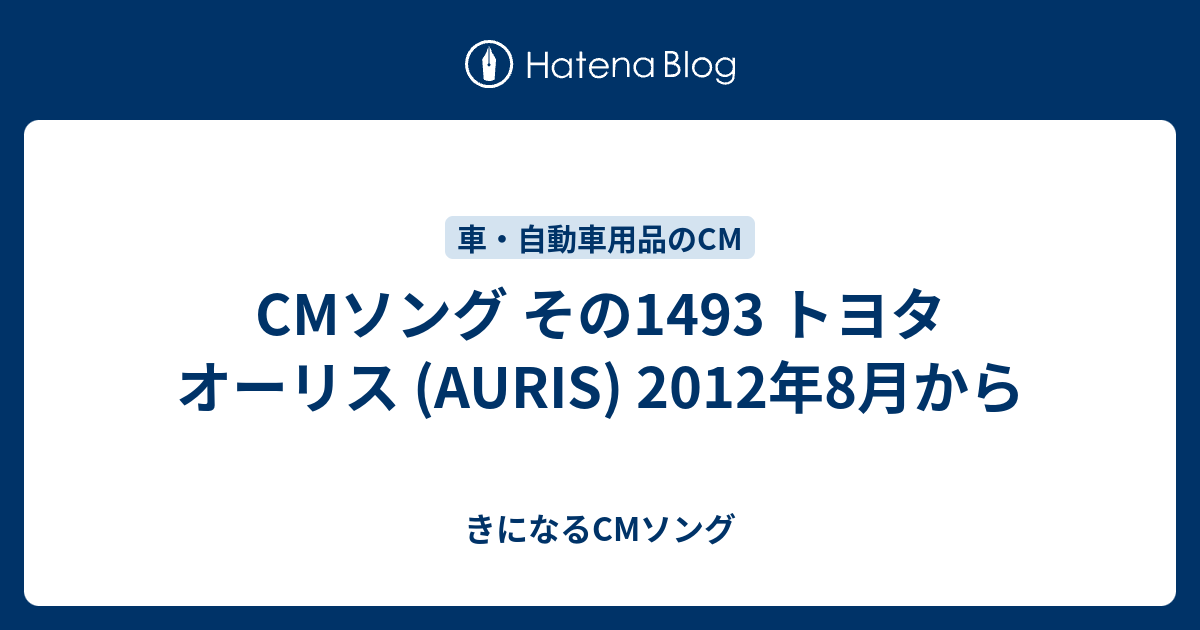 Hatena Blog

車・自動車用品のCM

CMソング その1493 トヨタ オーリス (AURIS) 2012年8月から

きになるCMソング